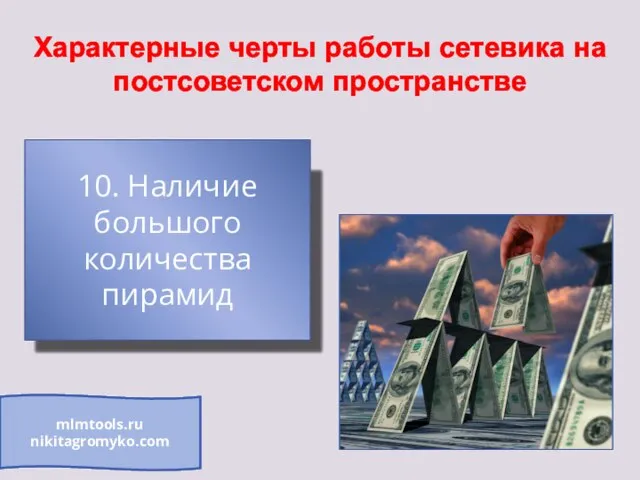 Характерные черты работы сетевика на постсоветском пространстве

10. Наличие большого количества пирамид

mlmtools.ru
nikitagromyko.com